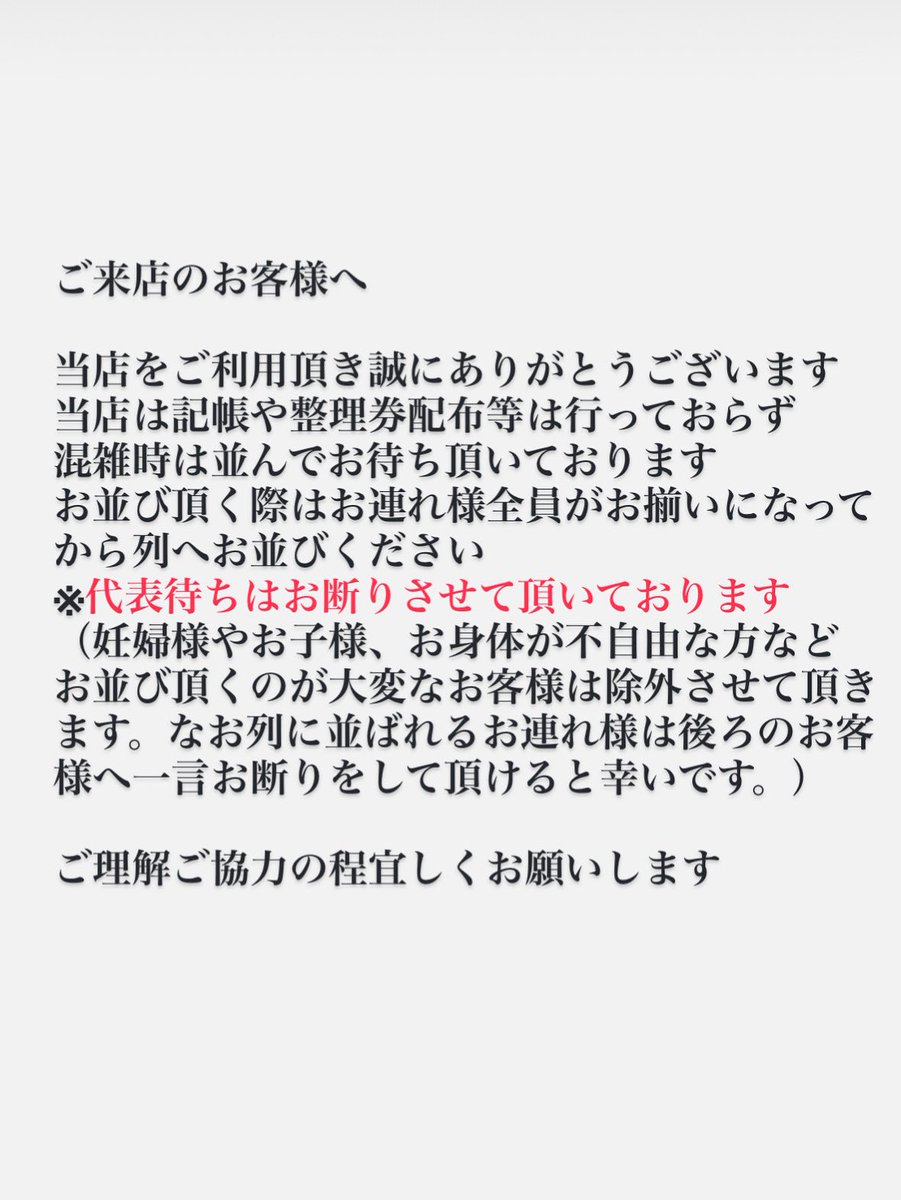 ご来店のお客様へ

当店をご利用頂き誠にありがとうございます
当店は記帳や整理券配布等は行っておらず
混雑時は並んでお待ち頂いております
お並び頂く際はお連れ様全員がお揃いになってから列へお並びください
※代表待ちはお断りさせて頂いております
（妊婦様やお子様、お身体が不自由な方などお並び頂くのが大変なお客様は除外させて頂きます。なお列に並ばれるお連れ様は後ろのお客様へ一言お断りをして頂けると幸いです。）

ご理解ご協力の程宜しくお願いします